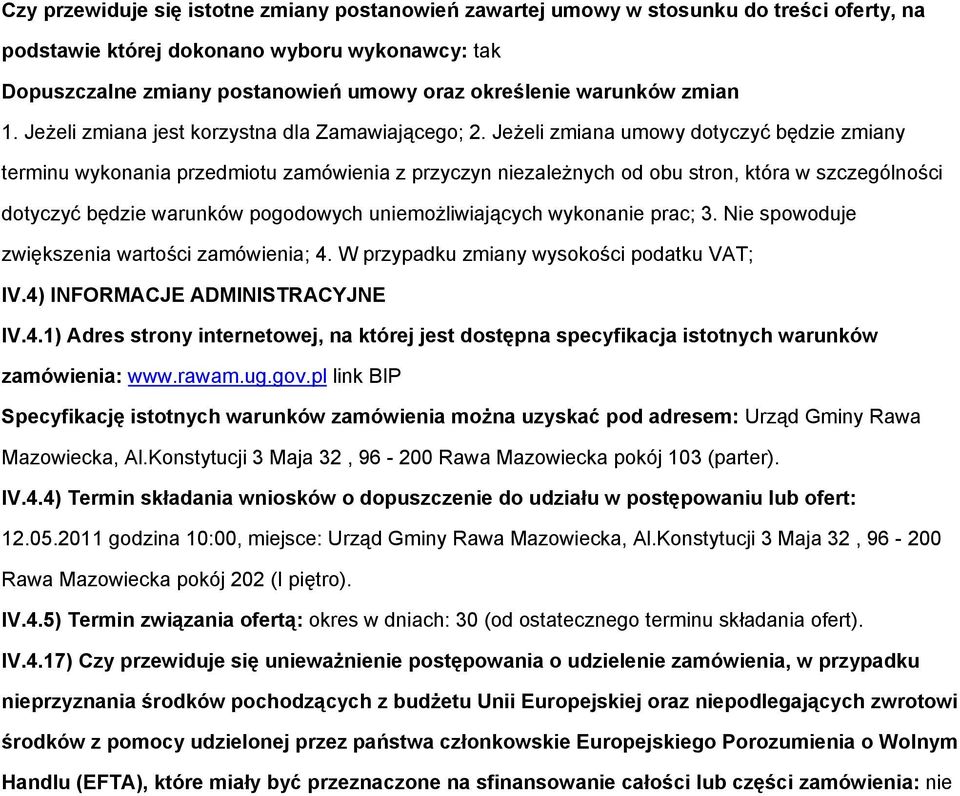 Czy przewiduje się istotne zmiany postanowień zawartej umowy w stosunku do treści oferty, na podstawie której dokonano wyboru wykonawcy: tak

Dopuszczalne zmiany postanowień umowy oraz określenie warunków zmian

1. Jeżeli zmiana jest korzystna dla Zamawiającego; 2. Jeżeli zmiana umowy dotyczyć będzie zmiany terminu wykonania przedmiotu zamówienia z przyczyn niezależnych od obu stron, która w szczególności dotyczyć będzie warunków pogodowych uniemożliwiających wykonanie prac; 3. Nie spowoduje zwiększenia wartości zamówienia; 4. W przypadku zmiany wysokości podatku VAT;

IV.4) INFORMACJE ADMINISTRACYJNE

IV.4.1) Adres strony internetowej, na której jest dostępna specyfikacja istotnych warunków zamówienia: www.rawam.ug.gov.pl link BIP

Specyfikację istotnych warunków zamówienia można uzyskać pod adresem: Urząd Gminy Rawa Mazowiecka, Al.Konstytucji 3 Maja 32 , 96 - 200 Rawa Mazowiecka pokój 103 (parter).

IV.4.4) Termin składania wniosków o dopuszczenie do udziału w postępowaniu lub ofert: 12.05.2011 godzina 10:00, miejsce: Urząd Gminy Rawa Mazowiecka, Al.Konstytucji 3 Maja 32 , 96 - 200 Rawa Mazowiecka pokój 202 (I piętro).

IV.4.5) Termin związania ofertą: okres w dniach: 30 (od ostatecznego terminu składania ofert).

IV.4.17) Czy przewiduje się unieważnienie postępowania o udzielenie zamówienia, w przypadku nieprzyznania środków pochodzących z budżetu Unii Europejskiej oraz niepodlegających zwrotowi środków z pomocy udzielonej przez państwa członkowskie Europejskiego Porozumienia o Wolnym Handlu (EFTA), które miały być przeznaczone na sfinansowanie całości lub części zamówienia: nie